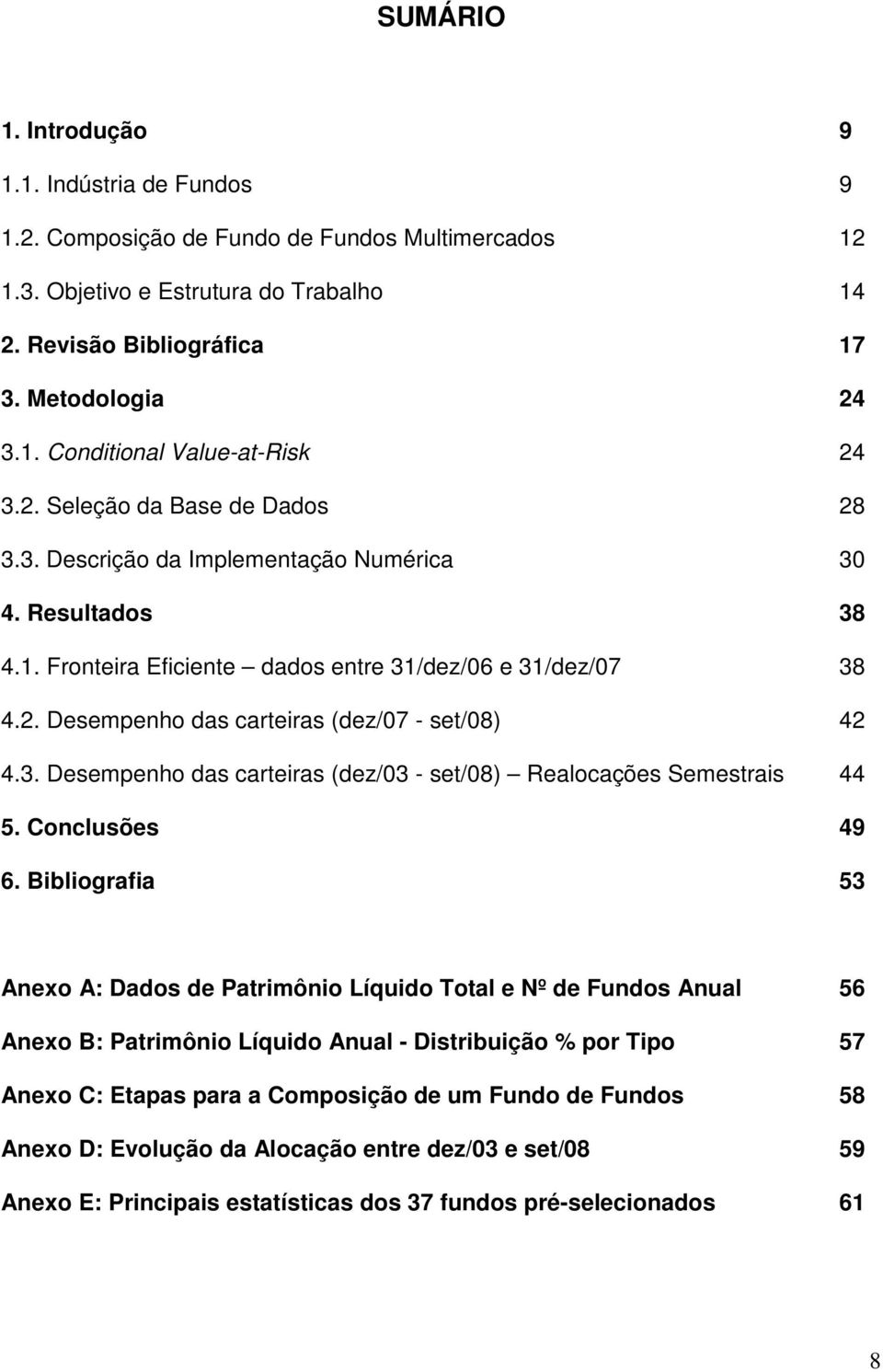 SUMÁRIO

1. Introdução 9

1.1. Indústria de Fundos 9

1.2. Composição de Fundo de Fundos Multimercados 12

1.3. Objetivo e Estrutura do Trabalho 14

2. Revisão Bibliográfica 17

3. Metodologia 24

3.1. Conditional Value-at-Risk 24

3.2. Seleção da Base de Dados 28

3.3. Descrição da Implementação Numérica 30

4. Resultados 38

4.1. Fronteira Eficiente – dados entre 31/dez/06 e 31/dez/07 38

4.2. Desempenho das carteiras (dez/07 - set/08) 42

4.3. Desempenho das carteiras (dez/03 - set/08) – Realocações Semestrais 44

5. Conclusões 49

6. Bibliografia 53

Anexo A: Dados de Patrimônio Líquido Total e Nº de Fundos Anual 56

Anexo B: Patrimônio Líquido Anual - Distribuição % por Tipo 57

Anexo C: Etapas para a Composição de um Fundo de Fundos 58

Anexo D: Evolução da Alocação entre dez/03 e set/08 59

Anexo E: Principais estatísticas dos 37 fundos pré-selecionados 61

8